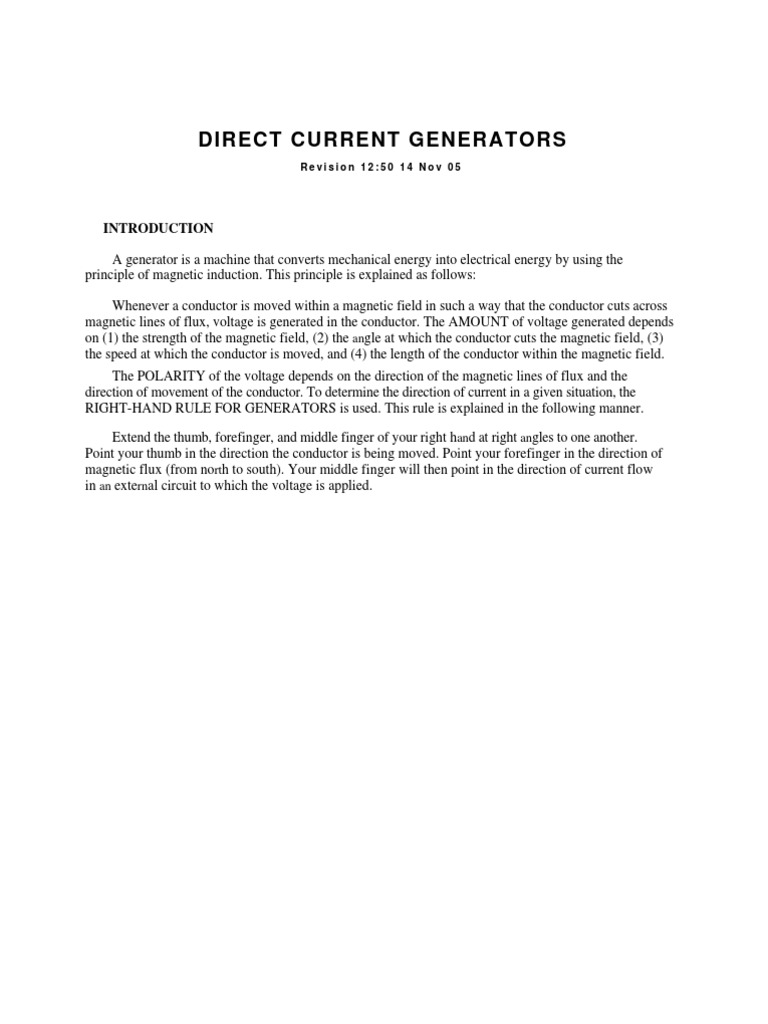 DIRECT CURRENT GENERATORS

Revision 12:50 14 Nov 05

INTRODUCTION

A generator is a machine that converts mechanical energy into electrical energy by using the principle of magnetic induction. This principle is explained as follows:

Whenever a conductor is moved within a magnetic field in such a way that the conductor cuts across magnetic lines of flux, voltage is generated in the conductor. The AMOUNT of voltage generated depends on (1) the strength of the magnetic field, (2) the angle at which the conductor cuts the magnetic field, (3) the speed at which the conductor is moved, and (4) the length of the conductor within the magnetic field.

The POLARITY of the voltage depends on the direction of the magnetic lines of flux and the direction of movement of the conductor. To determine the direction of current in a given situation, the RIGHT-HAND RULE FOR GENERATORS is used. This rule is explained in the following manner.

Extend the thumb, forefinger, and middle finger of your right hand at right angles to one another. Point your thumb in the direction the conductor is being moved. Point your forefinger in the direction of magnetic flux (from north to south). Your middle finger will then point in the direction of current flow in an external circuit to which the voltage is applied.